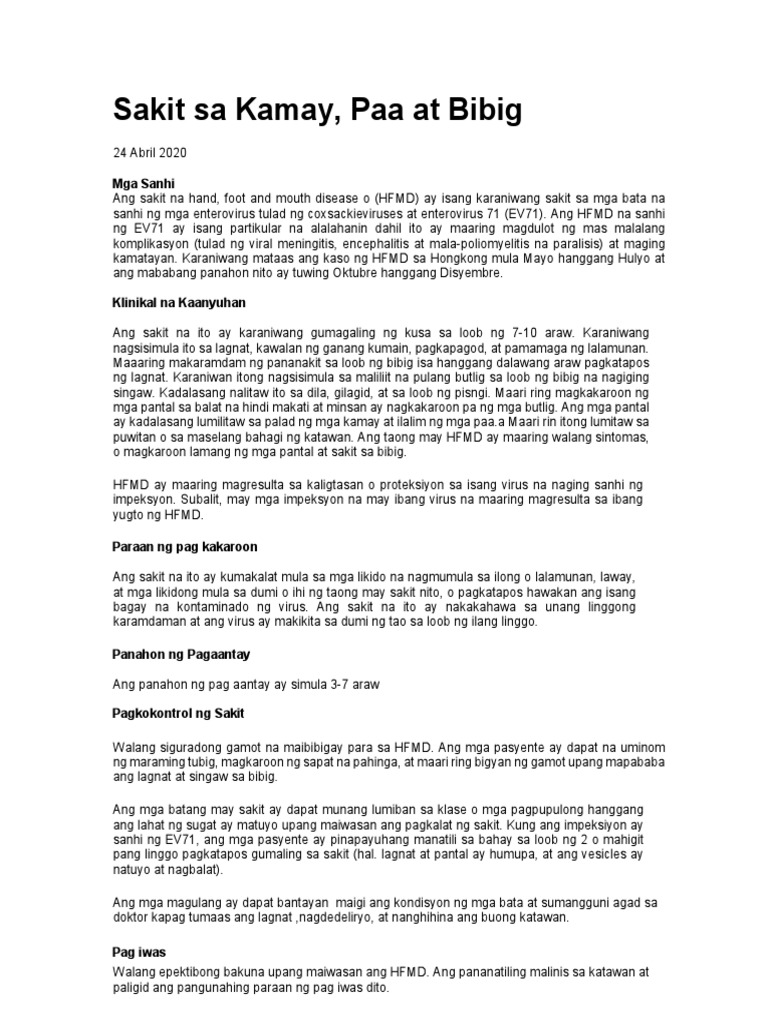 Sakit sa Kamay, Paa at Bibig

24 Abril 2020

Mga Sanhi
Ang sakit na hand, foot and mouth disease o (HFMD) ay isang karaniwang sakit sa mga bata na sanhi ng mga enterovirus tulad ng coxsackieviruses at enterovirus 71 (EV71). Ang HFMD na sanhi ng EV71 ay isang partikular na alalahanin dahil ito ay maaring magdulot ng mas malalang komplikasyon (tulad ng viral meningitis, encephalitis at mala-poliomyelitis na paralisis) at maging kamatayan. Karaniwang mataas ang kaso ng HFMD sa Hongkong mula Mayo hanggang Hulyo at ang mababang panahon nito ay tuwing Oktubre hanggang Disyembre.

Klinikal na Kaanyuhan

Ang sakit na ito ay karaniwang gumagaling ng kusa sa loob ng 7-10 araw. Karaniwang nagsisimula ito sa lagnat, kawalan ng ganang kumain, pagkapagod, at pamamaga ng lalamunan. Maaaring makaramdam ng pananakit sa loob ng bibig isa hanggang dalawang araw pagkatapos ng lagnat. Karaniwan itong nagsisimula sa maliliit na pulang butlig sa loob ng bibig na nagiging singaw. Kadalasang nalitaw ito sa dila, gilagid, at sa loob ng pisngi. Maari ring magkakaroon ng mga pantal sa balat na hindi makati at minsan ay nagkakaroon pa ng mga butlig. Ang mga pantal ay kadalasang lumilitaw sa palad ng mga kamay at ilalim ng mga paa.a Maari rin itong lumitaw sa puwitan o sa maselang bahagi ng katawan. Ang taong may HFMD ay maaring walang sintomas, o magkaroon lamang ng mga pantal at sakit sa bibig.

HFMD ay maaring magresulta sa kaligtasan o proteksiyon sa isang virus na naging sanhi ng impeksyon. Subalit, may mga impeksyon na may ibang virus na maaring magresulta sa ibang yugto ng HFMD.

Paraan ng pag kakaroon

Ang sakit na ito ay kumakalat mula sa mga likido na nagmumula sa ilong o lalamunan, laway, at mga likidong mula sa dumi o ihi ng taong may sakit nito, o pagkatapos hawakan ang isang bagay na kontaminado ng virus. Ang sakit na ito ay nakakahawa sa unang linggong karamdaman at ang virus ay makikita sa dumi ng tao sa loob ng ilang linggo.

Panahon ng Pagaantay

Ang panahon ng pag aantay ay simula 3-7 araw

Pagkokontrol ng Sakit

Walang siguradong gamot na maibibigay para sa HFMD. Ang mga pasyente ay dapat na uminom ng maraming tubig, magkaroon ng sapat na pahinga, at maari ring bigyan ng gamot upang mapababa ang lagnat at singaw sa bibig.

Ang mga batang may sakit ay dapat munang lumiban sa klase o mga pagpupulong hanggang ang lahat ng sugat ay matuyo upang maiwasan ang pagkalat ng sakit. Kung ang impeksiyon ay sanhi ng EV71, ang mga pasyente ay pinapayuhang manatili sa bahay sa loob ng 2 o mahigit pang linggo pagkatapos gumaling sa sakit (hal. lagnat at pantal ay humupa, at ang vesicles ay natuyo at nagbalat).

Ang mga magulang ay dapat bantayan maigi ang kondisyon ng mga bata at sumangguni agad sa doktor kapag tumaas ang lagnat ,nagdedeliryo, at nanghihina ang buong katawan.

Pag iwas
Walang epektibong bakuna upang maiwasan ang HFMD. Ang pananatiling malinis sa katawan at paligid ang pangunahing paraan ng pag iwas dito.